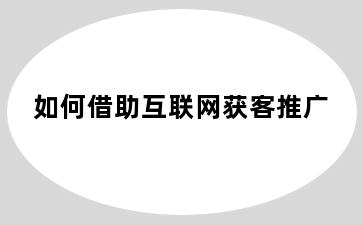 如何借助互联网获客推广